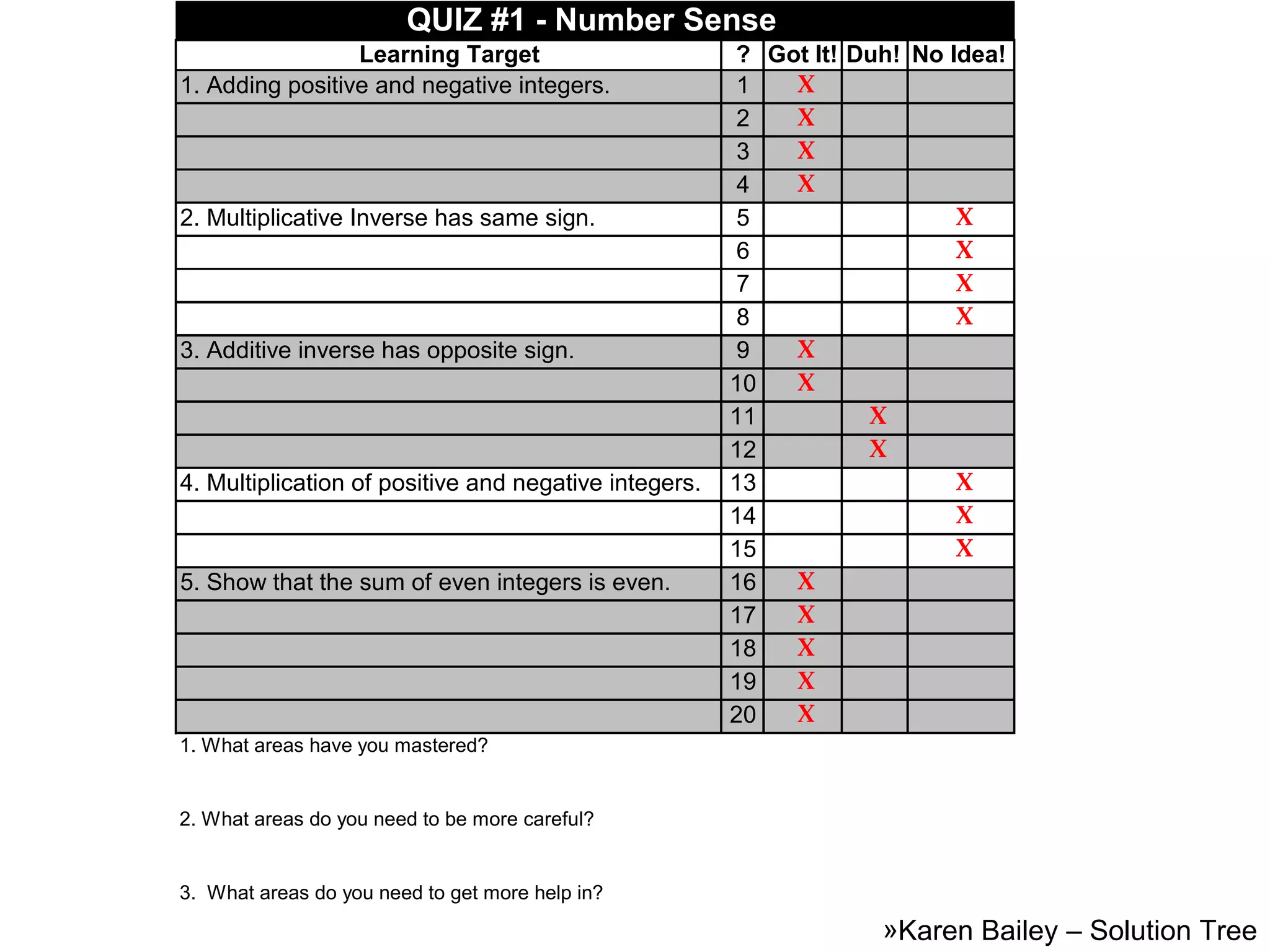 QUIZ #1 - Number Sense

| Learning Target | ? | Got It! | Duh! | No Idea! |
|---|---|---|---|---|
| 1. Adding positive and negative integers. | 1 | X | | |
| | 2 | X | | |
| | 3 | X | | |
| | 4 | X | | |
| 2. Multiplicative Inverse has same sign. | 5 | | | X |
| | 6 | | | X |
| | 7 | | | X |
| | 8 | | | X |
| 3. Additive inverse has opposite sign. | 9 | X | | |
| | 10 | X | | |
| | 11 | | X | |
| | 12 | | X | |
| 4. Multiplication of positive and negative integers. | 13 | | | X |
| | 14 | | | X |
| | 15 | | | X |
| 5. Show that the sum of even integers is even. | 16 | X | | |
| | 17 | X | | |
| | 18 | X | | |
| | 19 | X | | |
| | 20 | X | | |

1. What areas have you mastered?

2. What areas do you need to be more careful?

3. What areas do you need to get more help in?

»Karen Bailey – Solution Tree